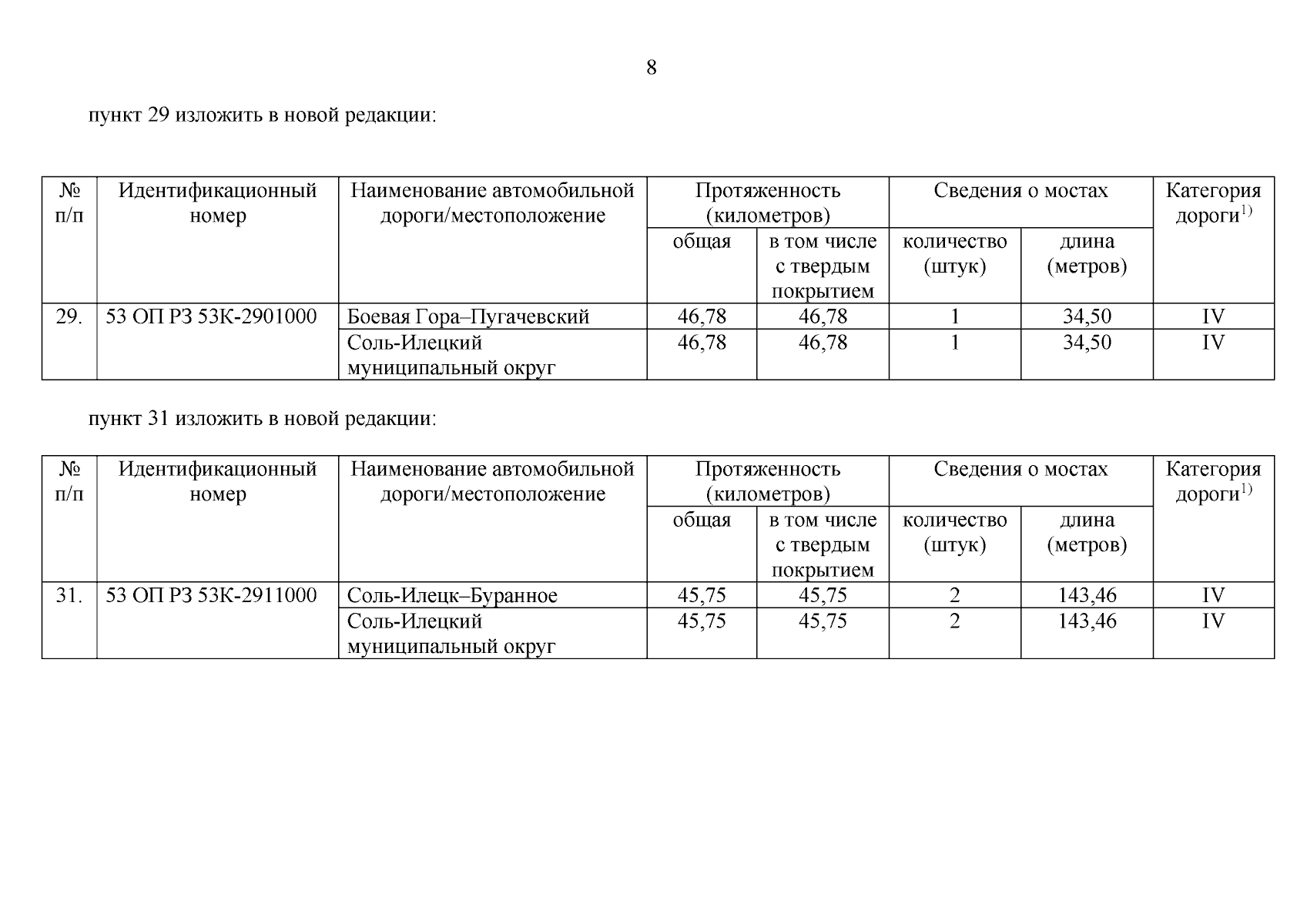 8

пункт 29 изложить в новой редакции:

| № п/п | Идентификационный номер | Наименование автомобильной дороги/местоположение | Протяженность (километров) общая | Протяженность (километров) в том числе с твердым покрытием | Сведения о мостах количество (штук) | Сведения о мостах длина (метров) | Категория дороги$^{1)}$ |
|---|---|---|---|---|---|---|---|
| 29. | 53 ОП РЗ 53К-2901000 | Боевая Гора–Пугачевский | 46,78 | 46,78 | 1 | 34,50 | IV |
| | | Соль-Илецкий муниципальный округ | 46,78 | 46,78 | 1 | 34,50 | IV |

пункт 31 изложить в новой редакции:

| № п/п | Идентификационный номер | Наименование автомобильной дороги/местоположение | Протяженность (километров) общая | Протяженность (километров) в том числе с твердым покрытием | Сведения о мостах количество (штук) | Сведения о мостах длина (метров) | Категория дороги$^{1)}$ |
|---|---|---|---|---|---|---|---|
| 31. | 53 ОП РЗ 53К-2911000 | Соль-Илецк–Буранное | 45,75 | 45,75 | 2 | 143,46 | IV |
| | | Соль-Илецкий муниципальный округ | 45,75 | 45,75 | 2 | 143,46 | IV |